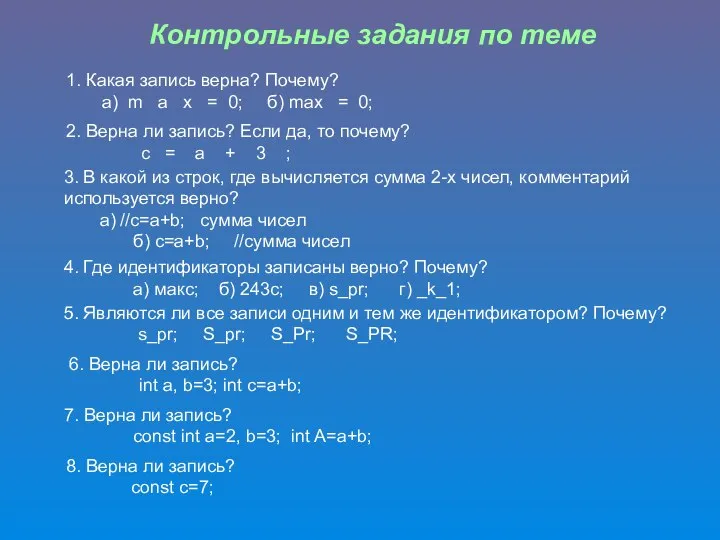 Контрольные задания по теме

1. Какая запись верна? Почему?
а) m a x = 0; б) max = 0;

2. Верна ли запись? Если да, то почему?
c = a + 3 ;

3. В какой из строк, где вычисляется сумма 2-х чисел, комментарий используется верно?
а) //c=a+b; сумма чисел
б) c=a+b; //сумма чисел

4. Где идентификаторы записаны верно? Почему?
а) макс; б) 243c; в) s_pr; г) _k_1;

5. Являются ли все записи одним и тем же идентификатором? Почему?
s_pr; S_pr; S_Pr; S_PR;

6. Верна ли запись?
int a, b=3; int c=a+b;

7. Верна ли запись?
const int a=2, b=3; int A=a+b;

8. Верна ли запись?
const c=7;